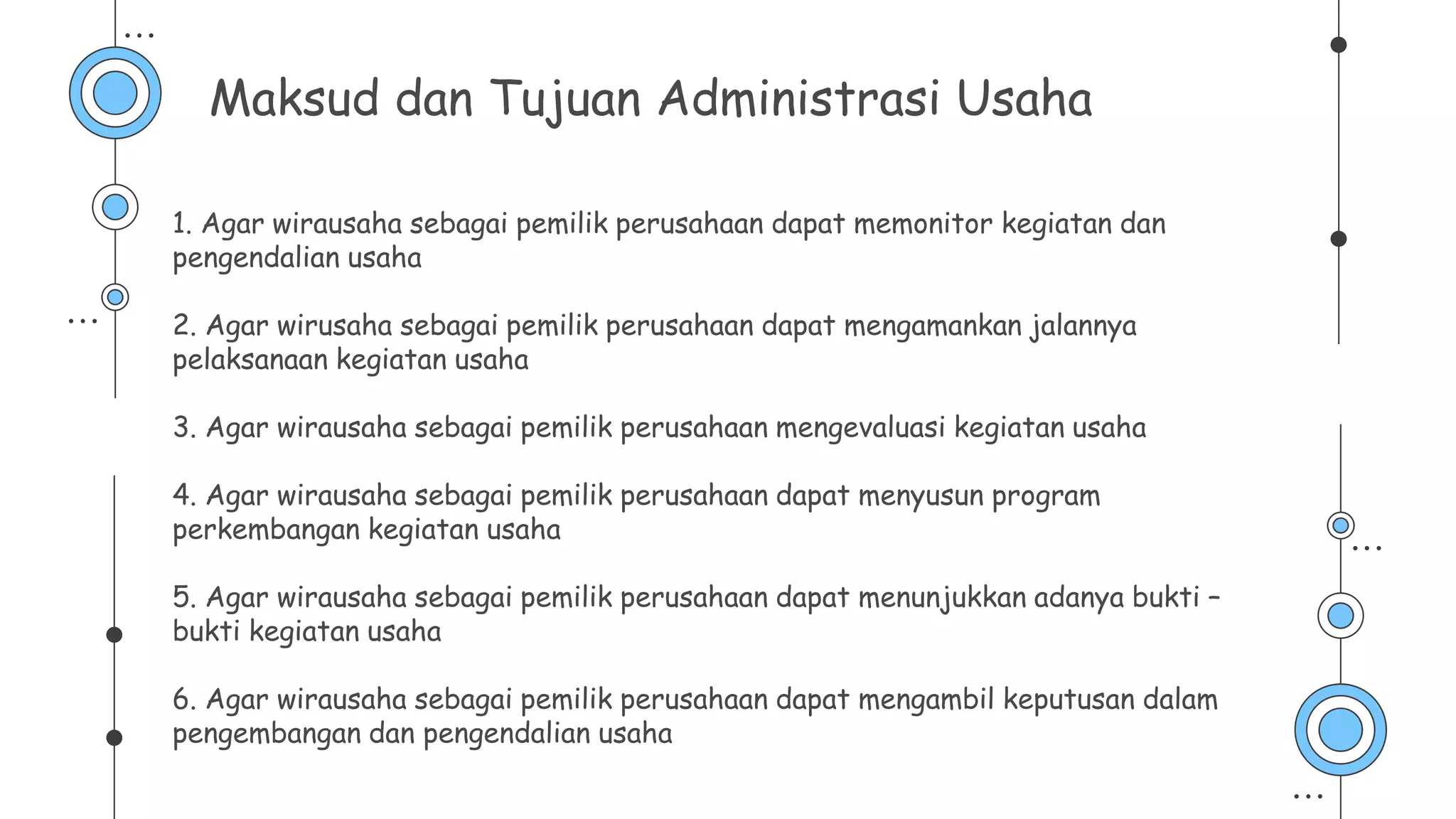 Maksud dan Tujuan Administrasi Usaha

1. Agar wirausaha sebagai pemilik perusahaan dapat memonitor kegiatan dan pengendalian usaha

2. Agar wirusaha sebagai pemilik perusahaan dapat mengamankan jalannya pelaksanaan kegiatan usaha

3. Agar wirausaha sebagai pemilik perusahaan mengevaluasi kegiatan usaha

4. Agar wirausaha sebagai pemilik perusahaan dapat menyusun program perkembangan kegiatan usaha

5. Agar wirausaha sebagai pemilik perusahaan dapat menunjukkan adanya bukti – bukti kegiatan usaha

6. Agar wirausaha sebagai pemilik perusahaan dapat mengambil keputusan dalam pengembangan dan pengendalian usaha